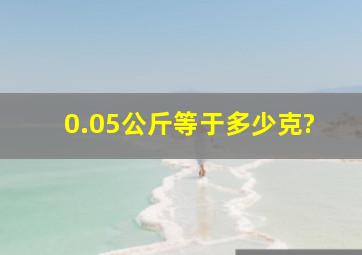 0.05公斤等于多少克?